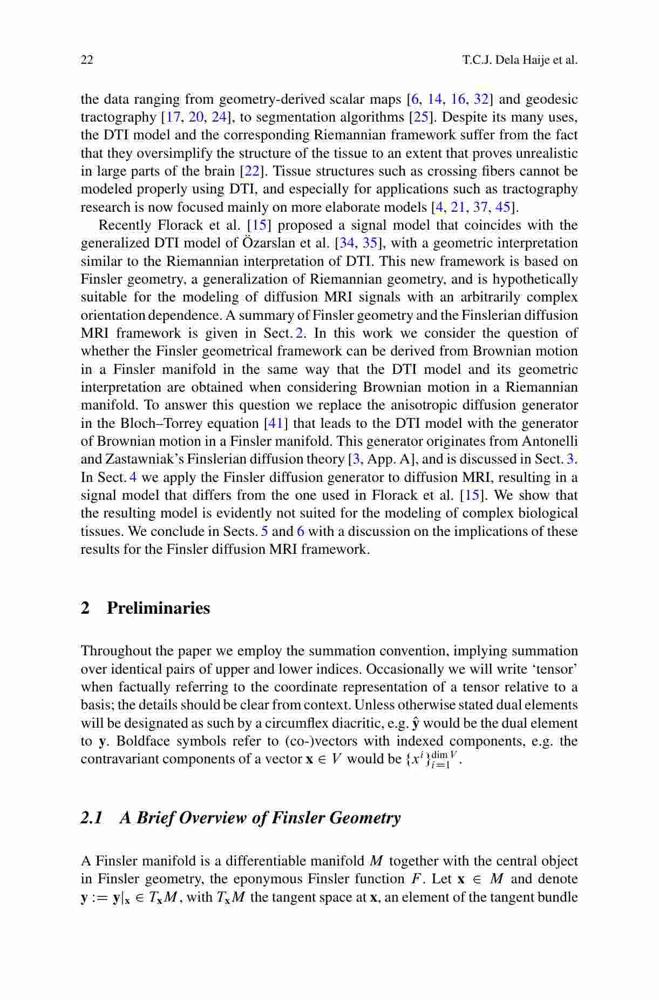 22 T.C.J. Dela Haije et al.

the data ranging from geometry-derived scalar maps [6, 14, 16, 32] and geodesic tractography [17, 20, 24], to segmentation algorithms [25]. Despite its many uses, the DTI model and the corresponding Riemannian framework suffer from the fact that they oversimplify the structure of the tissue to an extent that proves unrealistic in large parts of the brain [22]. Tissue structures such as crossing fibers cannot be modeled properly using DTI, and especially for applications such as tractography research is now focused mainly on more elaborate models [4, 21, 37, 45].

Recently Florack et al. [15] proposed a signal model that coincides with the generalized DTI model of Özarslan et al. [34, 35], with a geometric interpretation similar to the Riemannian interpretation of DTI. This new framework is based on Finsler geometry, a generalization of Riemannian geometry, and is hypothetically suitable for the modeling of diffusion MRI signals with an arbitrarily complex orientation dependence. A summary of Finsler geometry and the Finslerian diffusion MRI framework is given in Sect. 2. In this work we consider the question of whether the Finsler geometrical framework can be derived from Brownian motion in a Finsler manifold in the same way that the DTI model and its geometric interpretation are obtained when considering Brownian motion in a Riemannian manifold. To answer this question we replace the anisotropic diffusion generator in the Bloch–Torrey equation [41] that leads to the DTI model with the generator of Brownian motion in a Finsler manifold. This generator originates from Antonelli and Zastawniak's Finslerian diffusion theory [3, App. A], and is discussed in Sect. 3. In Sect. 4 we apply the Finsler diffusion generator to diffusion MRI, resulting in a signal model that differs from the one used in Florack et al. [15]. We show that the resulting model is evidently not suited for the modeling of complex biological tissues. We conclude in Sects. 5 and 6 with a discussion on the implications of these results for the Finsler diffusion MRI framework.

2 Preliminaries

Throughout the paper we employ the summation convention, implying summation over identical pairs of upper and lower indices. Occasionally we will write 'tensor' when factually referring to the coordinate representation of a tensor relative to a basis; the details should be clear from context. Unless otherwise stated dual elements will be designated as such by a circumflex diacritic, e.g. $\hat{\mathbf{y}}$ would be the dual element to $\mathbf{y}$. Boldface symbols refer to (co-)vectors with indexed components, e.g. the contravariant components of a vector $\mathbf{x} \in V$ would be $\{x^i\}_{i=1}^{\dim V}$.

2.1 A Brief Overview of Finsler Geometry

A Finsler manifold is a differentiable manifold $M$ together with the central object in Finsler geometry, the eponymous Finsler function $F$. Let $\mathbf{x} \in M$ and denote $\mathbf{y} := \mathbf{y}|_{\mathbf{x}} \in T_{\mathbf{x}}M$, with $T_{\mathbf{x}}M$ the tangent space at $\mathbf{x}$, an element of the tangent bundle